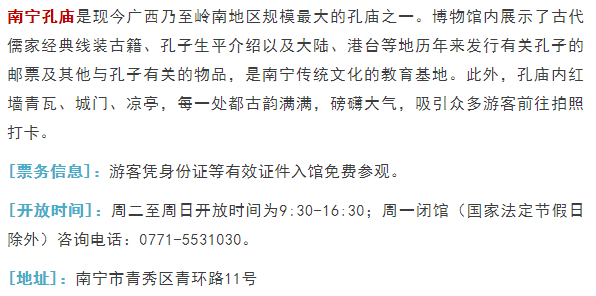 南宁孔庙是现今广西乃至岭南地区规模最大的孔庙之一。博物馆内展示了古代儒家经典线装古籍、孔子生平介绍以及大陆、港台等地历年来发行有关孔子的邮票及其他与孔子有关的物品，是南宁传统文化的教育基地。此外，孔庙内红墙青瓦、城门、凉亭，每一处都古韵满满，磅礴大气，吸引众多游客前往拍照打卡。

[票务信息]：游客凭身份证等有效证件入馆免费参观。

[开放时间]：周二至周日开放时间为9:30-16:30；周一闭馆（国家法定节假日除外）咨询电话：0771-5531030。

[地址]：南宁市青秀区青环路11号